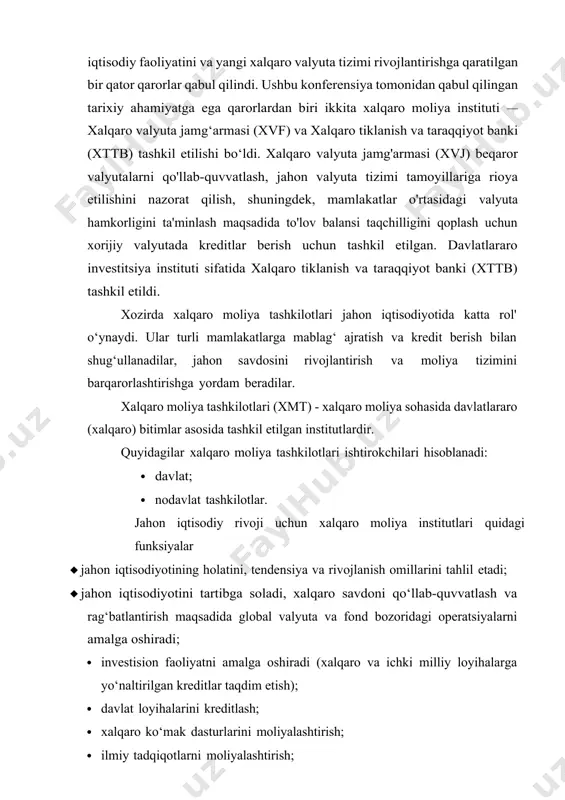 iqtisodiy faoliyatini va yangi xalqaro valyuta tizimi rivojlantirishga qaratilgan bir qator qarorlar qabul qilindi. Ushbu konferensiya tomonidan qabul qilingan tarixiy ahamiyatga ega qarorlardan biri ikkita xalqaro moliya instituti — Xalqaro valyuta jamg‘armasi (XVF) va Xalqaro tiklanish va taraqqiyot banki (XTTB) tashkil etilishi bo‘ldi. Xalqaro valyuta jamg'armasi (XVJ) beqaror valyutalarni qo'llab-quvvatlash, jahon valyuta tizimi tamoyillariga rioya etilishini nazorat qilish, shuningdek, mamlakatlar o'rtasidagi valyuta hamkorligini ta'minlash maqsadida to'lov balansi taqchilligini qoplash uchun xorijiy valyutada kreditlar berish uchun tashkil etilgan. Davlatlararo investitsiya instituti sifatida Xalqaro tiklanish va taraqqiyot banki (XTTB) tashkil etildi.

Xozirda xalqaro moliya tashkilotlari jahon iqtisodiyotida katta rol' o‘ynaydi. Ular turli mamlakatlarga mablag‘ ajratish va kredit berish bilan shug‘ullanadilar, jahon savdosini rivojlantirish va moliya tizimini barqarorlashtirishga yordam beradilar.

Xalqaro moliya tashkilotlari (XMT) - xalqaro moliya sohasida davlatlararo (xalqaro) bitimlar asosida tashkil etilgan institutlardir.

Quyidagilar xalqaro moliya tashkilotlari ishtirokchilari hisoblanadi:
• davlat;
• nodavlat tashkilotlar.

Jahon iqtisodiy rivoji uchun xalqaro moliya institutlari quidagi funksiyalar

◆ jahon iqtisodiyotining holatini, tendensiya va rivojlanish omillarini tahlil etadi;
◆ jahon iqtisodiyotini tartibga soladi, xalqaro savdoni qo‘llab-quvvatlash va rag‘batlantirish maqsadida global valyuta va fond bozoridagi operatsiyalarni amalga oshiradi;
• investision faoliyatni amalga oshiradi (xalqaro va ichki milliy loyihalarga yo‘naltirilgan kreditlar taqdim etish);
• davlat loyihalarini kreditlash;
• xalqaro ko‘mak dasturlarini moliyalashtirish;
• ilmiy tadqiqotlarni moliyalashtirish;

FaylHub.uz